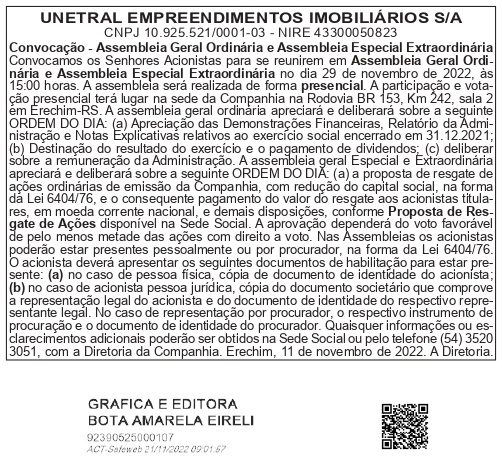 UNETRAL EMPREENDIMENTOS IMOBILIÁRIOS S/A
CNPJ 10.925.521/0001-03 - NIRE 43300050823

Convocação - Assembleia Geral Ordinária e Assembleia Especial Extraordinária
Convocamos os Senhores Acionistas para se reunirem em Assembleia Geral Ordinária e Assembleia Especial Extraordinária no dia 29 de novembro de 2022, às 15:00 horas. A assembleia será realizada de forma presencial. A participação e votação presencial terá lugar na sede da Companhia na Rodovia BR 153, Km 242, sala 2 em Erechim-RS. A assembleia geral ordinária apreciará e deliberará sobre a seguinte ORDEM DO DIA: (a) Apreciação das Demonstrações Financeiras, Relatório da Administração e Notas Explicativas relativos ao exercício social encerrado em 31.12.2021; (b) Destinação do resultado do exercício e o pagamento de dividendos; (c) deliberar sobre a remuneração da Administração. A assembleia geral Especial e Extraordinária apreciará e deliberará sobre a seguinte ORDEM DO DIA: (a) a proposta de resgate de ações ordinárias de emissão da Companhia, com redução do capital social, na forma da Lei 6404/76, e o consequente pagamento do valor do resgate aos acionistas titulares, em moeda corrente nacional, e demais disposições, conforme Proposta de Resgate de Ações disponível na Sede Social. A aprovação dependerá do voto favorável de pelo menos metade das ações com direito a voto. Nas Assembleias os acionistas poderão estar presentes pessoalmente ou por procurador, na forma da Lei 6404/76. O acionista deverá apresentar os seguintes documentos de habilitação para estar presente: (a) no caso de pessoa física, cópia de documento de identidade do acionista; (b) no caso de acionista pessoa jurídica, cópia do documento societário que comprove a representação legal do acionista e do documento de identidade do respectivo representante legal. No caso de representação por procurador, o respectivo instrumento de procuração e o documento de identidade do procurador. Quaisquer informações ou esclarecimentos adicionais poderão ser obtidos na Sede Social ou pelo telefone (54) 3520 3051, com a Diretoria da Companhia. Erechim, 11 de novembro de 2022. A Diretoria.

GRAFICA E EDITORA
BOTA AMARELA EIRELI
92390525000107
ACT-Safeweb 21/11/2022 09:01:57